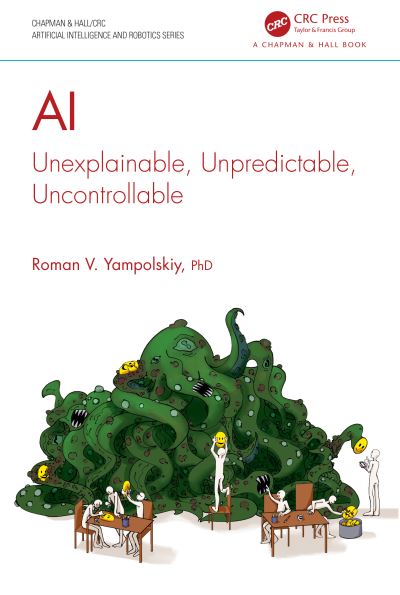 CHAPMAN & HALL/CRC
ARTIFICIAL INTELLIGENCE AND ROBOTICS SERIES

CRC
CRC Press
Taylor & Francis Group
A CHAPMAN & HALL BOOK

AI

Unexplainable, Unpredictable, Uncontrollable

Roman V. Yampolskiy, PhD